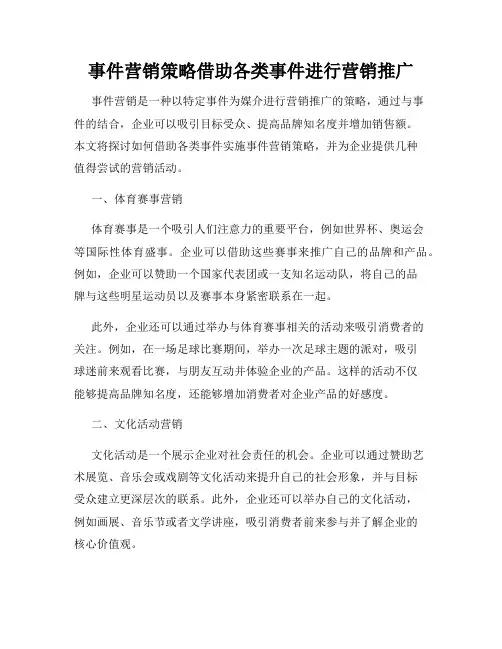 事件营销策略借助各类事件进行营销推广

事件营销是一种以特定事件为媒介进行营销推广的策略，通过与事件的结合，企业可以吸引目标受众、提高品牌知名度并增加销售额。本文将探讨如何借助各类事件实施事件营销策略，并为企业提供几种值得尝试的营销活动。

一、体育赛事营销

体育赛事是一个吸引人们注意力的重要平台，例如世界杯、奥运会等国际性体育盛事。企业可以借助这些赛事来推广自己的品牌和产品。例如，企业可以赞助一个国家代表团或一支知名运动队，将自己的品牌与这些明星运动员以及赛事本身紧密联系在一起。

此外，企业还可以通过举办与体育赛事相关的活动来吸引消费者的关注。例如，在一场足球比赛期间，举办一次足球主题的派对，吸引球迷前来观看比赛，与朋友互动并体验企业的产品。这样的活动不仅能够提高品牌知名度，还能够增加消费者对企业产品的好感度。

二、文化活动营销

文化活动是一个展示企业对社会责任的机会。企业可以通过赞助艺术展览、音乐会或戏剧等文化活动来提升自己的社会形象，并与目标受众建立更深层次的联系。此外，企业还可以举办自己的文化活动，例如画展、音乐节或者文学讲座，吸引消费者前来参与并了解企业的核心价值观。